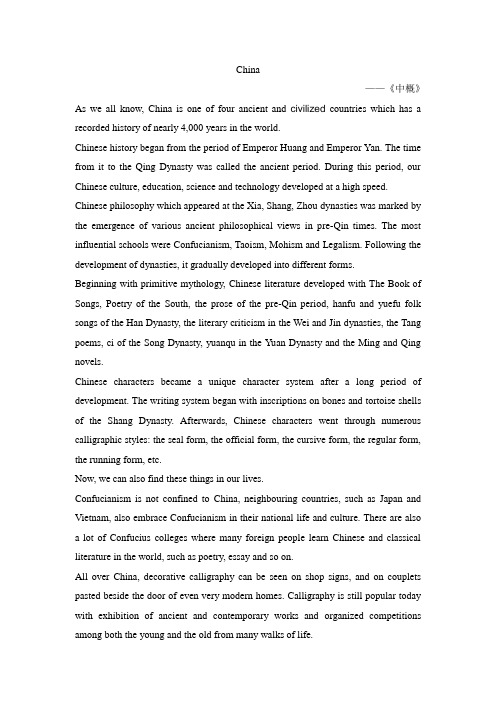 China

——《中概》

As we all know, China is one of four ancient and civilized countries which has a recorded history of nearly 4,000 years in the world.

Chinese history began from the period of Emperor Huang and Emperor Yan. The time from it to the Qing Dynasty was called the ancient period. During this period, our Chinese culture, education, science and technology developed at a high speed.

Chinese philosophy which appeared at the Xia, Shang, Zhou dynasties was marked by the emergence of various ancient philosophical views in pre-Qin times. The most influential schools were Confucianism, Taoism, Mohism and Legalism. Following the development of dynasties, it gradually developed into different forms.

Beginning with primitive mythology, Chinese literature developed with The Book of Songs, Poetry of the South, the prose of the pre-Qin period, hanfu and yuefu folk songs of the Han Dynasty, the literary criticism in the Wei and Jin dynasties, the Tang poems, ci of the Song Dynasty, yuanqu in the Yuan Dynasty and the Ming and Qing novels.

Chinese characters became a unique character system after a long period of development. The writing system began with inscriptions on bones and tortoise shells of the Shang Dynasty. Afterwards, Chinese characters went through numerous calligraphic styles: the seal form, the official form, the cursive form, the regular form, the running form, etc.

Now, we can also find these things in our lives.

Confucianism is not confined to China, neighbouring countries, such as Japan and Vietnam, also embrace Confucianism in their national life and culture. There are also a lot of Confucius colleges where many foreign people learn Chinese and classical literature in the world, such as poetry, essay and so on.

All over China, decorative calligraphy can be seen on shop signs, and on couplets pasted beside the door of even very modern homes. Calligraphy is still popular today with exhibition of ancient and contemporary works and organized competitions among both the young and the old from many walks of life.